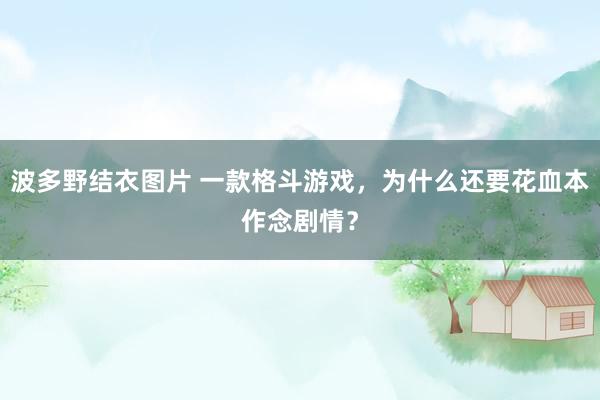 波多野结衣图片 一款格斗游戏，为什么还要花血本作念剧情？